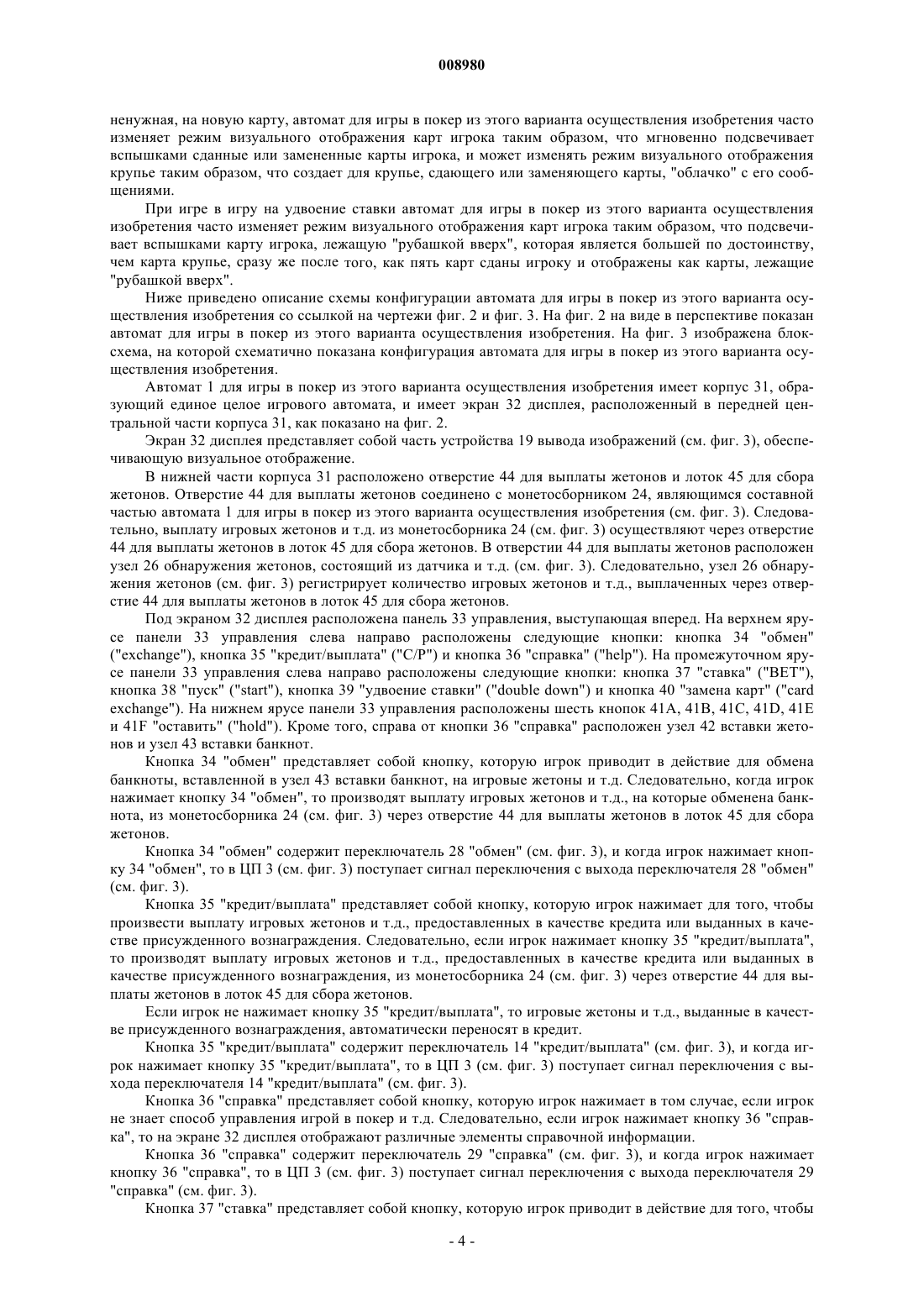 008980

ненужная, на новую карту, автомат для игры в покер из этого варианта осуществления изобретения часто изменяет режим визуального отображения карт игрока таким образом, что мгновенно подсвечивает вспышками сданные или замененные карты игрока, и может изменять режим визуального отображения крупье таким образом, что создает для крупье, сдающего или заменяющего карты, "облачко" с его сообщениями.

При игре в игру на удвоение ставки автомат для игры в покер из этого варианта осуществления изобретения часто изменяет режим визуального отображения карт игрока таким образом, что подсвечивает вспышками карту игрока, лежащую "рубашкой вверх", которая является большей по достоинству, чем карта крупье, сразу же после того, как пять карт сданы игроку и отображены как карты, лежащие "рубашкой вверх".

Ниже приведено описание схемы конфигурации автомата для игры в покер из этого варианта осуществления изобретения со ссылкой на чертежи фиг. 2 и фиг. 3. На фиг. 2 на виде в перспективе показан автомат для игры в покер из этого варианта осуществления изобретения. На фиг. 3 изображена блок-схема, на которой схематично показана конфигурация автомата для игры в покер из этого варианта осуществления изобретения.

Автомат 1 для игры в покер из этого варианта осуществления изобретения имеет корпус 31, образующий единое целое игрового автомата, и имеет экран 32 дисплея, расположенный в передней центральной части корпуса 31, как показано на фиг. 2.

Экран 32 дисплея представляет собой часть устройства 19 вывода изображений (см. фиг. 3), обеспечивающую визуальное отображение.

В нижней части корпуса 31 расположено отверстие 44 для выплаты жетонов и лоток 45 для сбора жетонов. Отверстие 44 для выплаты жетонов соединено с монетосборником 24, являющимся составной частью автомата 1 для игры в покер из этого варианта осуществления изобретения (см. фиг. 3). Следовательно, выплату игровых жетонов и т.д. из монетосборника 24 (см. фиг. 3) осуществляют через отверстие 44 для выплаты жетонов в лоток 45 для сбора жетонов. В отверстии 44 для выплаты жетонов расположен узел 26 обнаружения жетонов, состоящий из датчика и т.д. (см. фиг. 3). Следовательно, узел 26 обнаружения жетонов (см. фиг. 3) регистрирует количество игровых жетонов и т.д., выплаченных через отверстие 44 для выплаты жетонов в лоток 45 для сбора жетонов.

Под экраном 32 дисплея расположена панель 33 управления, выступающая вперед. На верхнем ярусе панели 33 управления слева направо расположены следующие кнопки: кнопка 34 "обмен" ("exchange"), кнопка 35 "кредит/выплата" ("C/P") и кнопка 36 "справка" ("help"). На промежуточном ярусе панели 33 управления слева направо расположены следующие кнопки: кнопка 37 "ставка" ("BET"), кнопка 38 "пуск" ("start"), кнопка 39 "удвоение ставки" ("double down") и кнопка 40 "замена карт" ("card exchange"). На нижнем ярусе панели 33 управления расположены шесть кнопок 41A, 41B, 41C, 41D, 41E и 41F "оставить" ("hold"). Кроме того, справа от кнопки 36 "справка" расположен узел 42 вставки жетонов и узел 43 вставки банкнот.

Кнопка 34 "обмен" представляет собой кнопку, которую игрок приводит в действие для обмена банкноты, вставленной в узел 43 вставки банкнот, на игровые жетоны и т.д. Следовательно, когда игрок нажимает кнопку 34 "обмен", то производят выплату игровых жетонов и т.д., на которые обменена банкнота, из монетосборника 24 (см. фиг. 3) через отверстие 44 для выплаты жетонов в лоток 45 для сбора жетонов.

Кнопка 34 "обмен" содержит переключатель 28 "обмен" (см. фиг. 3), и когда игрок нажимает кнопку 34 "обмен", то в ЦП 3 (см. фиг. 3) поступает сигнал переключения с выхода переключателя 28 "обмен" (см. фиг. 3).

Кнопка 35 "кредит/выплата" представляет собой кнопку, которую игрок нажимает для того, чтобы произвести выплату игровых жетонов и т.д., предоставленных в качестве кредита или выданных в качестве присужденного вознаграждения. Следовательно, если игрок нажимает кнопку 35 "кредит/выплата", то производят выплату игровых жетонов и т.д., предоставленных в качестве кредита или выданных в качестве присужденного вознаграждения, из монетосборника 24 (см. фиг. 3) через отверстие 44 для выплаты жетонов в лоток 45 для сбора жетонов.

Если игрок не нажимает кнопку 35 "кредит/выплата", то игровые жетоны и т.д., выданные в качестве присужденного вознаграждения, автоматически переносят в кредит.

Кнопка 35 "кредит/выплата" содержит переключатель 14 "кредит/выплата" (см. фиг. 3), и когда игрок нажимает кнопку 35 "кредит/выплата", то в ЦП 3 (см. фиг. 3) поступает сигнал переключения с выхода переключателя 14 "кредит/выплата" (см. фиг. 3).

Кнопка 36 "справка" представляет собой кнопку, которую игрок нажимает в том случае, если игрок не знает способ управления игрой в покер и т.д. Следовательно, если игрок нажимает кнопку 36 "справка", то на экране 32 дисплея отображают различные элементы справочной информации.

Кнопка 36 "справка" содержит переключатель 29 "справка" (см. фиг. 3), и когда игрок нажимает кнопку 36 "справка", то в ЦП 3 (см. фиг. 3) поступает сигнал переключения с выхода переключателя 29 "справка" (см. фиг. 3).

Кнопка 37 "ставка" представляет собой кнопку, которую игрок приводит в действие для того, чтобы

- 4 -